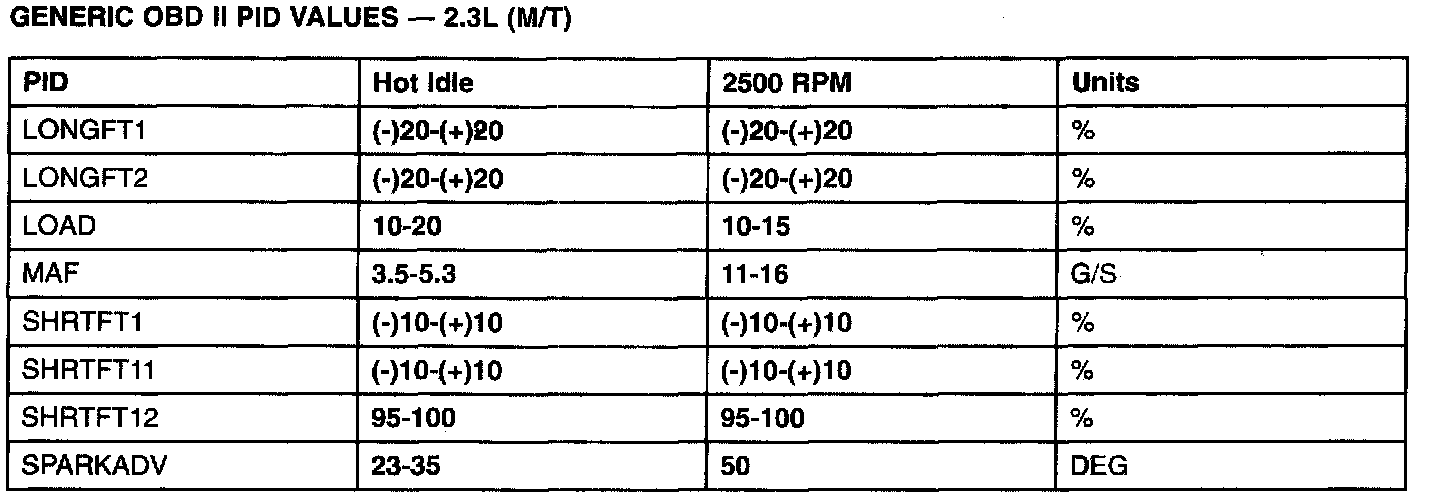 GENERIC OBD II PID VALUES — 2.3L (M/T)

| PID | Hot Idle | 2500 RPM | Units |
|---|---|---|---|
| LONGFT1 | (-)20-(+)20 | (-)20-(+)20 | % |
| LONGFT2 | (-)20-(+)20 | (-)20-(+)20 | % |
| LOAD | 10-20 | 10-15 | % |
| MAF | 3.5-5.3 | 11-16 | G/S |
| SHRTFT1 | (-)10-(+)10 | (-)10-(+)10 | % |
| SHRTFT11 | (-)10-(+)10 | (-)10-(+)10 | % |
| SHRTFT12 | 95-100 | 95-100 | % |
| SPARKADV | 23-35 | 50 | DEG |